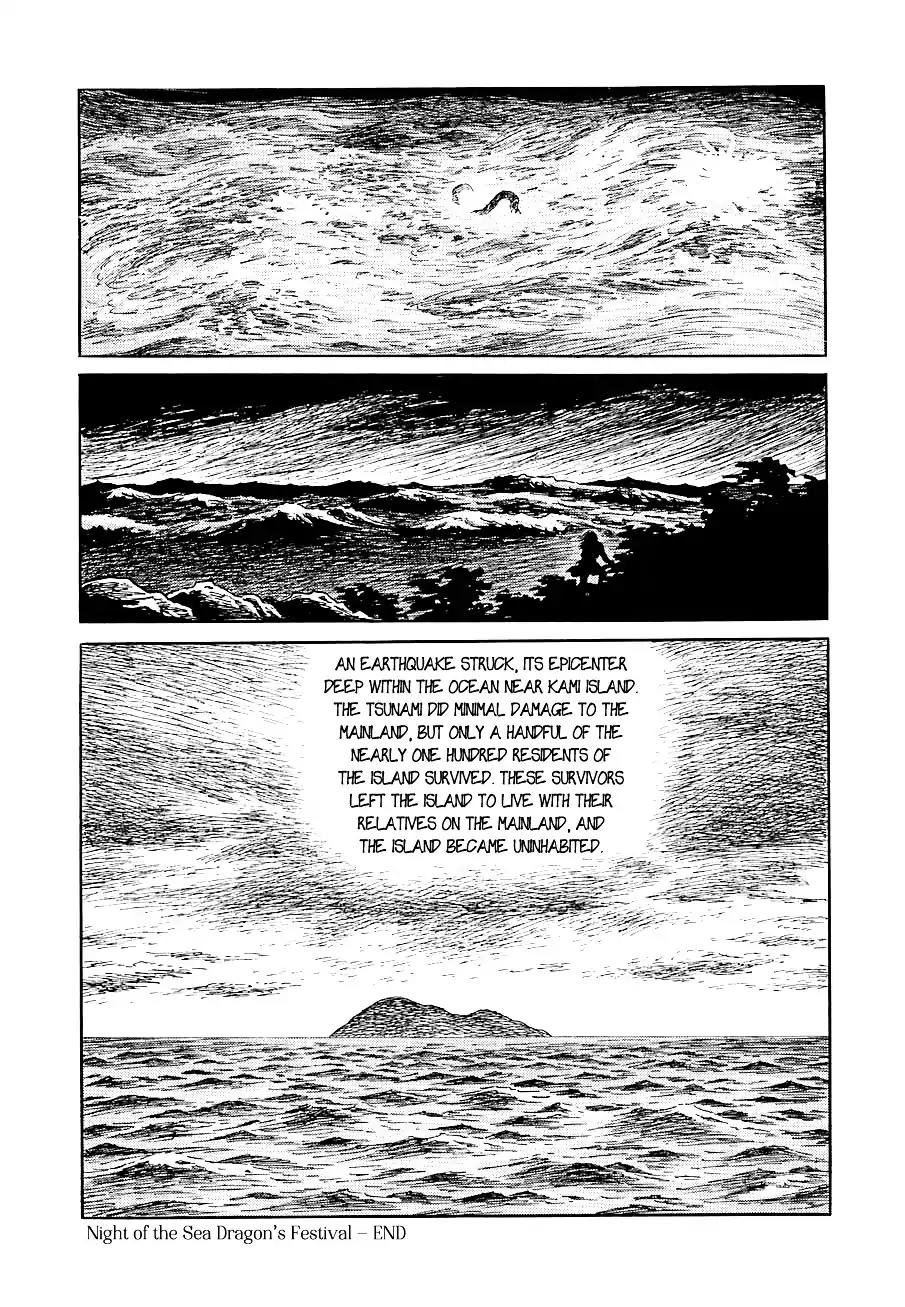 AN EARTHQUAKE STRUCK, ITS EPICENTER DEEP WITHIN THE OCEAN NEAR KAMI ISLAND. THE TSUNAMI DID MINIMAL DAMAGE TO THE MAINLAND, BUT ONLY A HANDFUL OF THE NEARLY ONE HUNDRED RESIDENTS OF THE ISLAND SURVIVED. THESE SURVIVORS LEFT THE ISLAND TO LIVE WITH THEIR RELATIVES ON THE MAINLAND, AND THE ISLAND BECAME UNINHABITED.

Night of the Sea Dragon's Festival – END